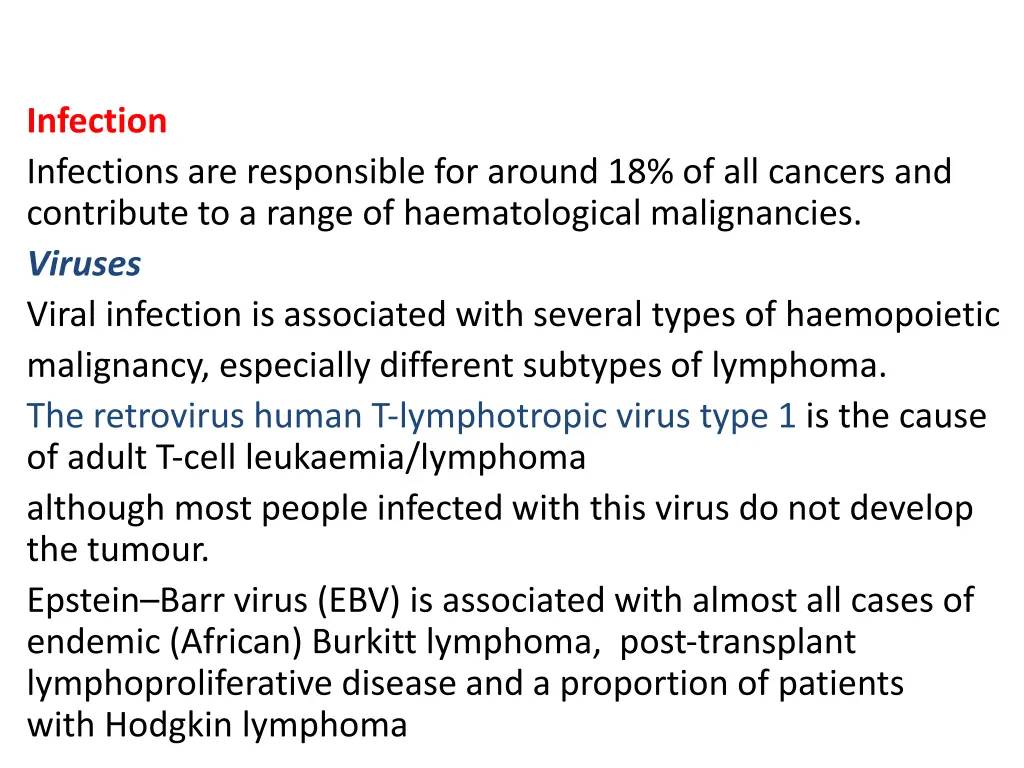 Infection
Infections are responsible for around 18% of all cancers and contribute to a range of haematological malignancies.
Viruses
Viral infection is associated with several types of haemopoietic malignancy, especially different subtypes of lymphoma.
The retrovirus human T-lymphotropic virus type 1 is the cause of adult T-cell leukaemia/lymphoma
although most people infected with this virus do not develop the tumour.
Epstein–Barr virus (EBV) is associated with almost all cases of endemic (African) Burkitt lymphoma, post-transplant lymphoproliferative disease and a proportion of patients with Hodgkin lymphoma